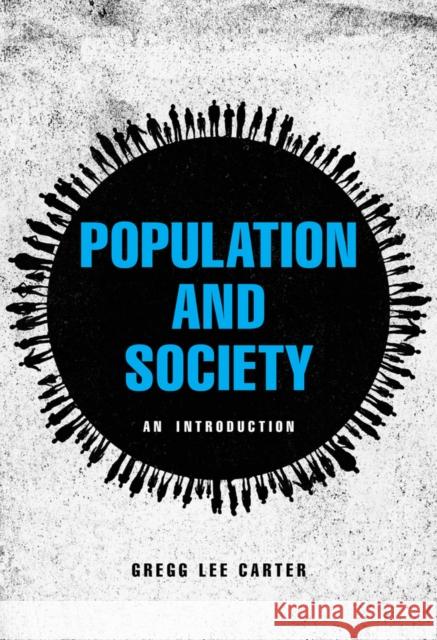 POPULATION AND SOCIETY

AN INTRODUCTION

GREGG LEE CARTER